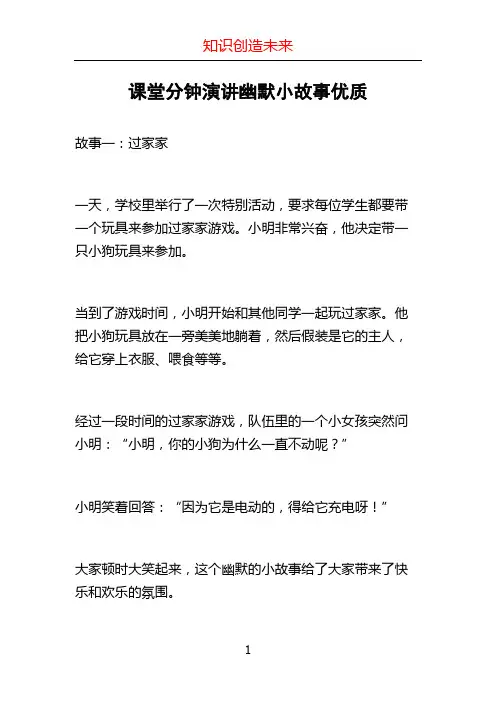 知识创造未来

课堂分钟演讲幽默小故事优质

故事一：过家家

一天，学校里举行了一次特别活动，要求每位学生都要带一个玩具来参加过家家游戏。小明非常兴奋，他决定带一只小狗玩具来参加。

当到了游戏时间，小明开始和其他同学一起玩过家家。他把小狗玩具放在一旁美美地躺着，然后假装是它的主人，给它穿上衣服、喂食等等。

经过一段时间的过家家游戏，队伍里的一个小女孩突然问小明：“小明，你的小狗为什么一直不动呢？”

小明笑着回答：“因为它是电动的，得给它充电呀！”

大家顿时大笑起来，这个幽默的小故事给了大家带来了快乐和欢乐的氛围。

1